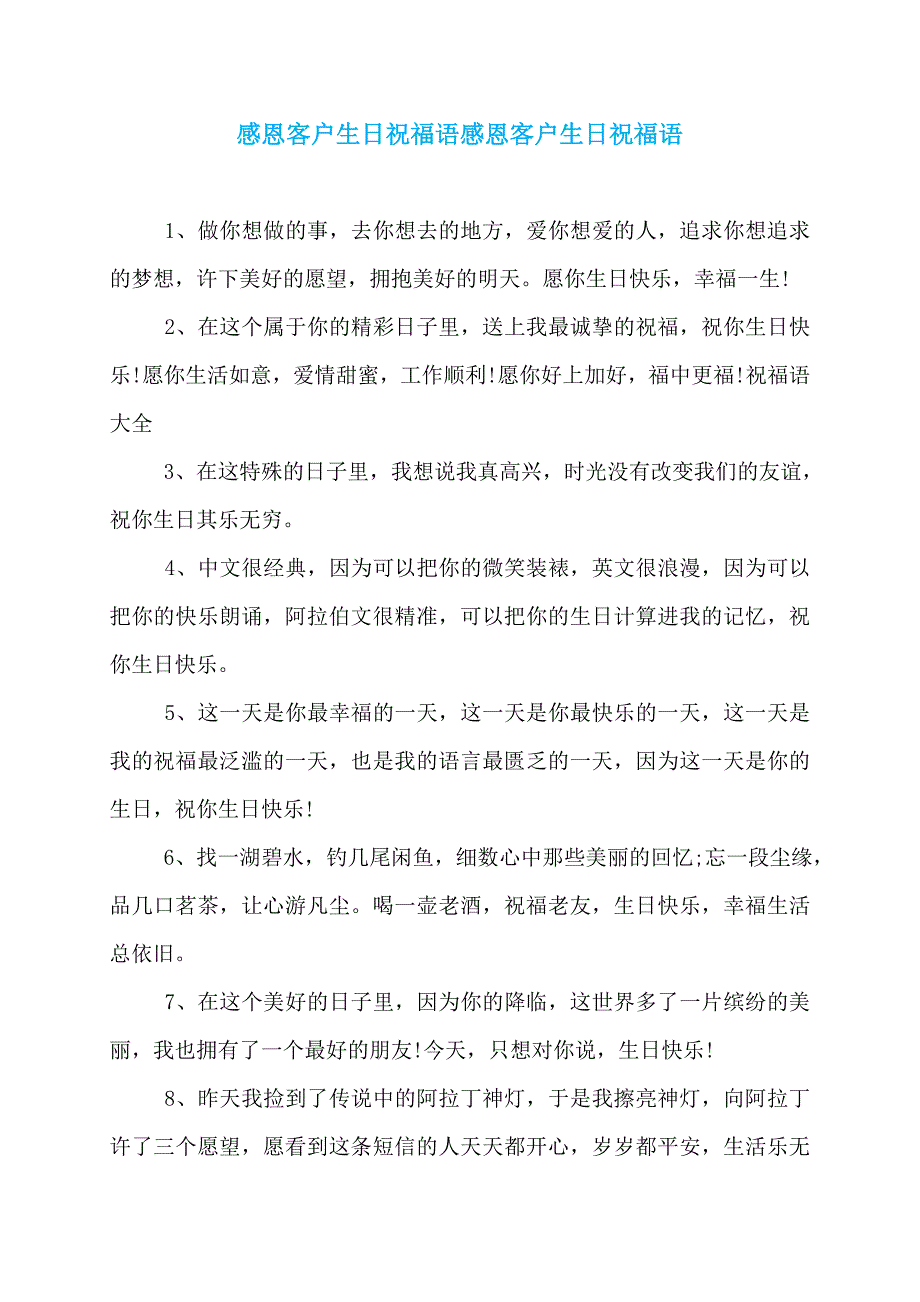 感恩客户生日祝福语感恩客户生日祝福语

1、做你想做的事，去你想去的地方，爱你想爱的人，追求你想追求的梦想，许下美好的愿望，拥抱美好的明天。愿你生日快乐，幸福一生!

2、在这个属于你的精彩日子里，送上我最诚挚的祝福，祝你生日快乐!愿你生活如意，爱情甜蜜，工作顺利!愿你好上加好，福中更福!祝福语大全

3、在这特殊的日子里，我想说我真高兴，时光没有改变我们的友谊，祝你生日其乐无穷。

4、中文很经典，因为可以把你的微笑装裱，英文很浪漫，因为可以把你的快乐朗诵，阿拉伯文很精准，可以把你的生日计算进我的记忆，祝你生日快乐。

5、这一天是你最幸福的一天，这一天是你最快乐的一天，这一天是我的祝福最泛滥的一天，也是我的语言最匮乏的一天，因为这一天是你的生日，祝你生日快乐!

6、找一湖碧水，钓几尾闲鱼，细数心中那些美丽的回忆;忘一段尘缘，品几口茗茶，让心游凡尘。喝一壶老酒，祝福老友，生日快乐，幸福生活总依旧。

7、在这个美好的日子里，因为你的降临，这世界多了一片缤纷的美丽，我也拥有了一个最好的朋友!今天，只想对你说，生日快乐!

8、昨天我捡到了传说中的阿拉丁神灯，于是我擦亮神灯，向阿拉丁许了三个愿望，愿看到这条短信的人天天都开心，岁岁都平安，生活乐无